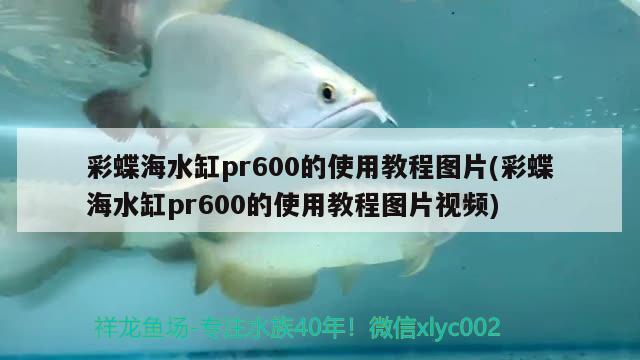 彩蝶海水缸pr600的使用教程图片(彩蝶海水缸pr600的使用教程图片视频)

祥龙鱼场-专注水族40年！微信xlyc002